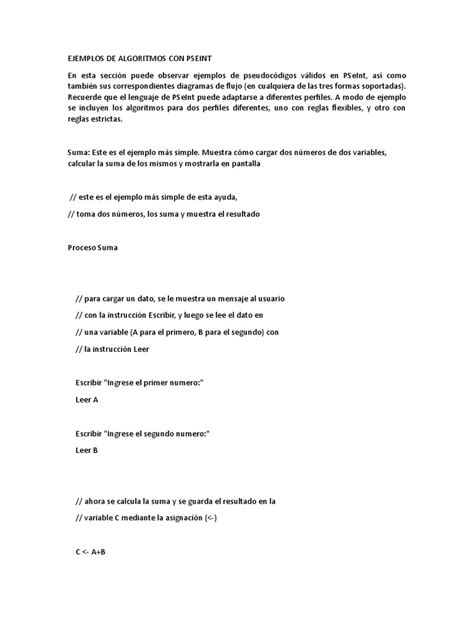 EJEMPLOS DE ALGORITMOS CON PSEINT

En esta sección puede observar ejemplos de pseudocódigos válidos en PSeInt, así como también sus correspondientes diagramas de flujo (en cualquiera de las tres formas soportadas). Recuerde que el lenguaje de PSeInt puede adaptarse a diferentes perfiles. A modo de ejemplo se incluyen los algoritmos para dos perfiles diferentes, uno con reglas flexibles, y otro con reglas estrictas.

Suma: Este es el ejemplo más simple. Muestra cómo cargar dos números de dos variables, calcular la suma de los mismos y mostrarla en pantalla

// este es el ejemplo más simple de esta ayuda,

// toma dos números, los suma y muestra el resultado

Proceso Suma

// para cargar un dato, se le muestra un mensaje al usuario

// con la instrucción Escribir, y luego se lee el dato en

// una variable (A para el primero, B para el segundo) con

// la instrucción Leer

Escribir "Ingrese el primer numero:"

Leer A

Escribir "Ingrese el segundo numero:"

Leer B

// ahora se calcula la suma y se guarda el resultado en la

// variable C mediante la asignación (<-)

C <- A+B